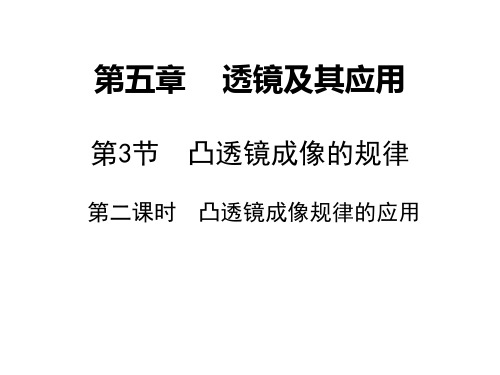 第五章　透镜及其应用

第3节　凸透镜成像的规律

第二课时　凸透镜成像规律的应用